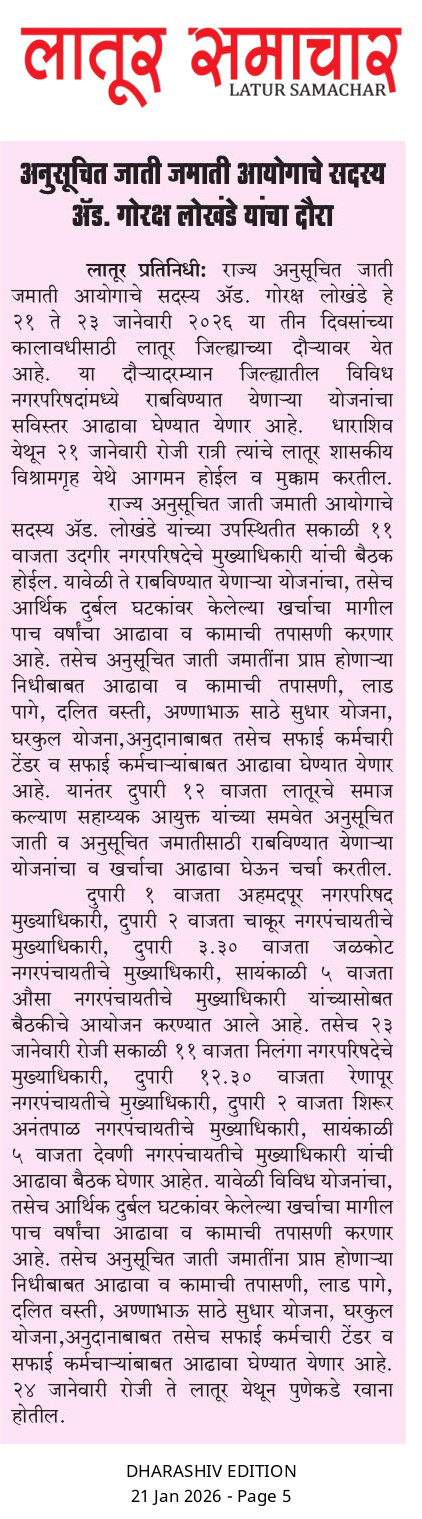 लातूर समाचार
LATUR SAMACHAR

अनुसूचित जाती जमाती आयोगाचे सदस्य ॲड. गोरक्ष लोखंडे यांचा दौरा

लातूर प्रतिनिधी: राज्य अनुसूचित जाती जमाती आयोगाचे सदस्य ॲड. गोरक्ष लोखंडे हे २१ ते २३ जानेवारी २०२६ या तीन दिवसांच्या कालावधीसाठी लातूर जिल्ह्याच्या दौऱ्यावर येत आहे. या दौऱ्यादरम्यान जिल्ह्यातील विविध नगरपरिषदांमध्ये राबविण्यात येणाऱ्या योजनांचा सविस्तर आढावा घेण्यात येणार आहे. धाराशिव येथून २१ जानेवारी रोजी रात्री त्यांचे लातूर शासकीय विश्रामगृह येथे आगमन होईल व मुक्काम करतील.

राज्य अनुसूचित जाती जमाती आयोगाचे सदस्य ॲड. लोखंडे यांच्या उपस्थितीत सकाळी ११ वाजता उदगीर नगरपरिषदेचे मुख्याधिकारी यांची बैठक होईल. यावेळी ते राबविण्यात येणाऱ्या योजनांचा, तसेच आर्थिक दुर्बल घटकांवर केलेल्या खर्चाचा मागील पाच वर्षांचा आढावा व कामाची तपासणी करणार आहे. तसेच अनुसूचित जाती जमातींना प्राप्त होणाऱ्या निधीबाबत आढावा व कामाची तपासणी, लाड पागे, दलित वस्ती, अण्णाभाऊ साठे सुधार योजना, घरकुल योजना,अनुदानाबाबत तसेच सफाई कर्मचारी टेंडर व सफाई कर्मचाऱ्यांबाबत आढावा घेण्यात येणार आहे. यानंतर दुपारी १२ वाजता लातूरचे समाज कल्याण सहाय्यक आयुक्त यांच्या समवेत अनुसूचित जाती व अनुसूचित जमातीसाठी राबविण्यात येणाऱ्या योजनांचा व खर्चाचा आढावा घेऊन चर्चा करतील.

दुपारी १ वाजता अहमदपूर नगरपरिषद मुख्याधिकारी, दुपारी २ वाजता चाकूर नगरपंचायतीचे मुख्याधिकारी, दुपारी ३.३० वाजता जळकोट नगरपंचायतीचे मुख्याधिकारी, सायंकाळी ५ वाजता औसा नगरपंचायतीचे मुख्याधिकारी यांच्यासोबत बैठकीचे आयोजन करण्यात आले आहे. तसेच २३ जानेवारी रोजी सकाळी ११ वाजता निलंगा नगरपरिषदेचे मुख्याधिकारी, दुपारी १२.३० वाजता रेणापूर नगरपंचायतीचे मुख्याधिकारी, दुपारी २ वाजता शिरूर अनंतपाळ नगरपंचायतीचे मुख्याधिकारी, सायंकाळी ५ वाजता देवणी नगरपंचायतीचे मुख्याधिकारी यांची आढावा बैठक घेणार आहेत. यावेळी विविध योजनांचा, तसेच आर्थिक दुर्बल घटकांवर केलेल्या खर्चाचा मागील पाच वर्षांचा आढावा व कामाची तपासणी करणार आहे. तसेच अनुसूचित जाती जमातींना प्राप्त होणाऱ्या निधीबाबत आढावा व कामाची तपासणी, लाड पागे, दलित वस्ती, अण्णाभाऊ साठे सुधार योजना, घरकुल योजना,अनुदानाबाबत तसेच सफाई कर्मचारी टेंडर व सफाई कर्मचाऱ्यांबाबत आढावा घेण्यात येणार आहे. २४ जानेवारी रोजी ते लातूर येथून पुणेकडे रवाना होतील.

DHARASHIV EDITION
21 Jan 2026 - Page 5